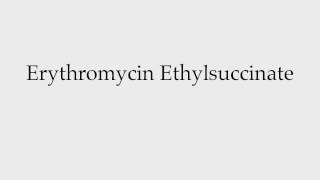 Erythromycin Ethylsuccinate